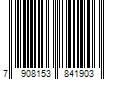 7 908153 841903